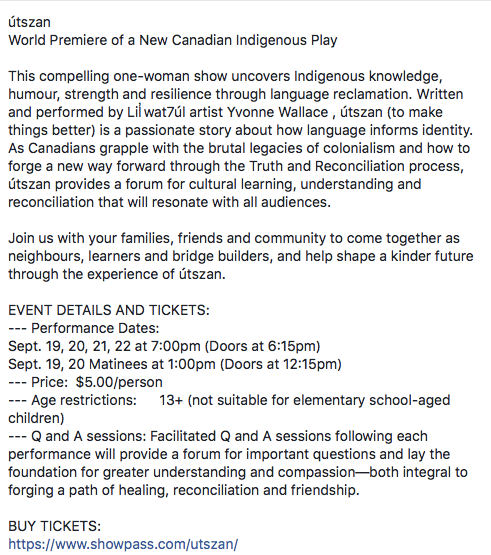 útszan
World Premiere of a New Canadian Indigenous Play

This compelling one-woman show uncovers Indigenous knowledge, humour, strength and resilience through language reclamation. Written and performed by Lil̓wat7úl artist Yvonne Wallace , útszan (to make things better) is a passionate story about how language informs identity. As Canadians grapple with the brutal legacies of colonialism and how to forge a new way forward through the Truth and Reconciliation process, útszan provides a forum for cultural learning, understanding and reconciliation that will resonate with all audiences.

Join us with your families, friends and community to come together as neighbours, learners and bridge builders, and help shape a kinder future through the experience of útszan.

EVENT DETAILS AND TICKETS:
--- Performance Dates:
Sept. 19, 20, 21, 22 at 7:00pm (Doors at 6:15pm)
Sept. 19, 20 Matinees at 1:00pm (Doors at 12:15pm)
--- Price: $5.00/person
--- Age restrictions: 13+ (not suitable for elementary school-aged children)
--- Q and A sessions: Facilitated Q and A sessions following each performance will provide a forum for important questions and lay the foundation for greater understanding and compassion—both integral to forging a path of healing, reconciliation and friendship.

BUY TICKETS:
https://www.showpass.com/utszan/